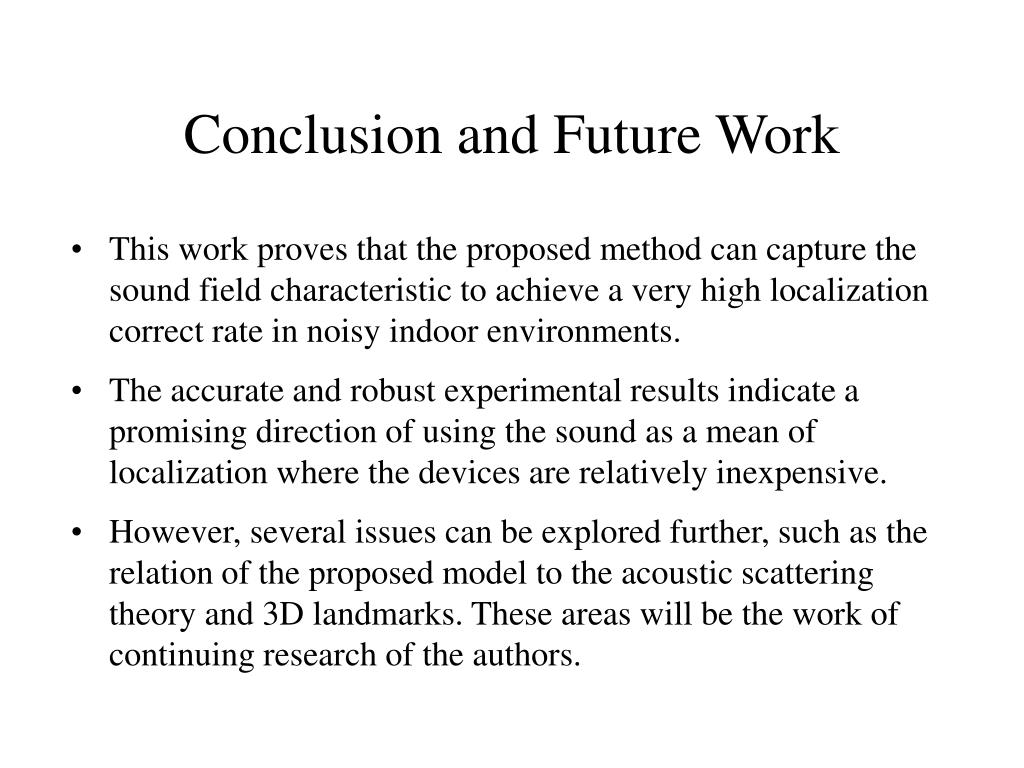 Conclusion and Future Work

• This work proves that the proposed method can capture the sound field characteristic to achieve a very high localization correct rate in noisy indoor environments.

• The accurate and robust experimental results indicate a promising direction of using the sound as a mean of localization where the devices are relatively inexpensive.

• However, several issues can be explored further, such as the relation of the proposed model to the acoustic scattering theory and 3D landmarks. These areas will be the work of continuing research of the authors.